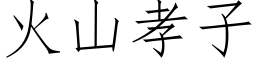 火山孝子